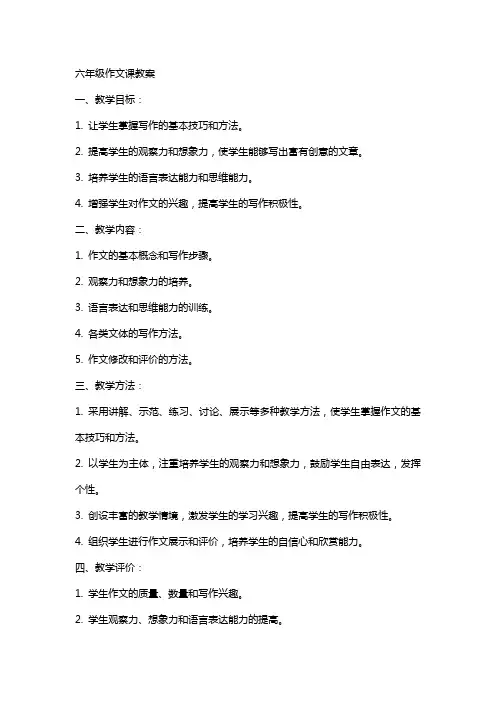 六年级作文课教案

一、教学目标：

1. 让学生掌握写作的基本技巧和方法。

2. 提高学生的观察力和想象力，使学生能够写出富有创意的文章。

3. 培养学生的语言表达能力和思维能力。

4. 增强学生对作文的兴趣，提高学生的写作积极性。

二、教学内容：

1. 作文的基本概念和写作步骤。

2. 观察力和想象力的培养。

3. 语言表达和思维能力的训练。

4. 各类文体的写作方法。

5. 作文修改和评价的方法。

三、教学方法：

1. 采用讲解、示范、练习、讨论、展示等多种教学方法，使学生掌握作文的基本技巧和方法。

2. 以学生为主体，注重培养学生的观察力和想象力，鼓励学生自由表达，发挥个性。

3. 创设丰富的教学情境，激发学生的学习兴趣，提高学生的写作积极性。

4. 组织学生进行作文展示和评价，培养学生的自信心和欣赏能力。

四、教学评价：

1. 学生作文的质量、数量和写作兴趣。

2. 学生观察力、想象力和语言表达能力的提高。